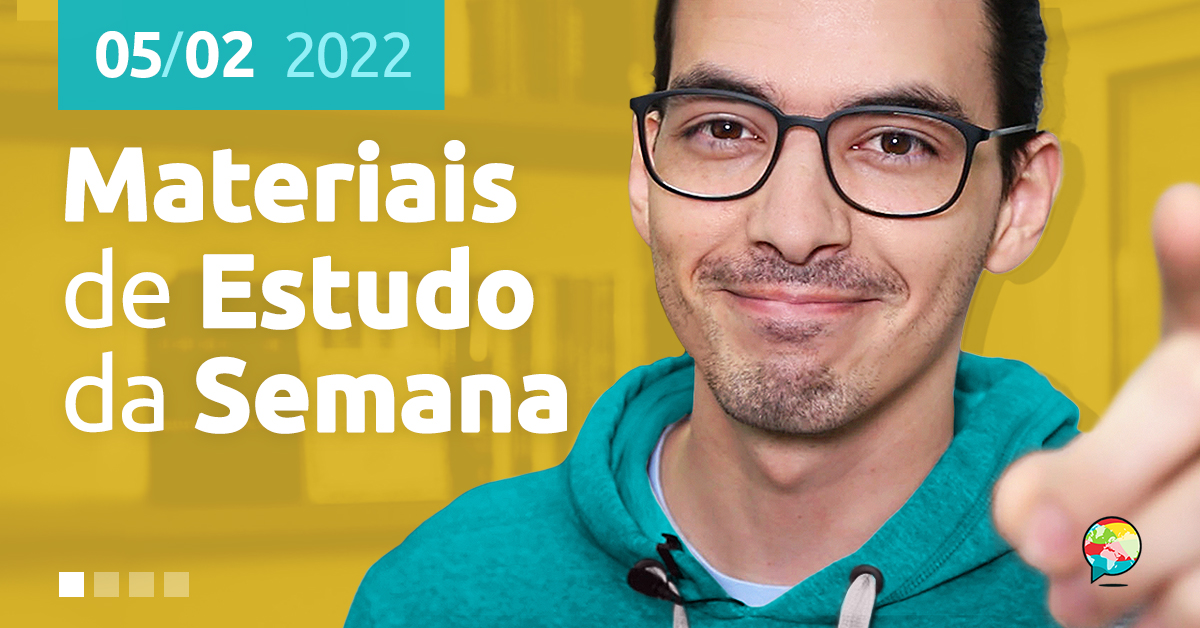 05/02 2022

Materiais de Estudo da Semana